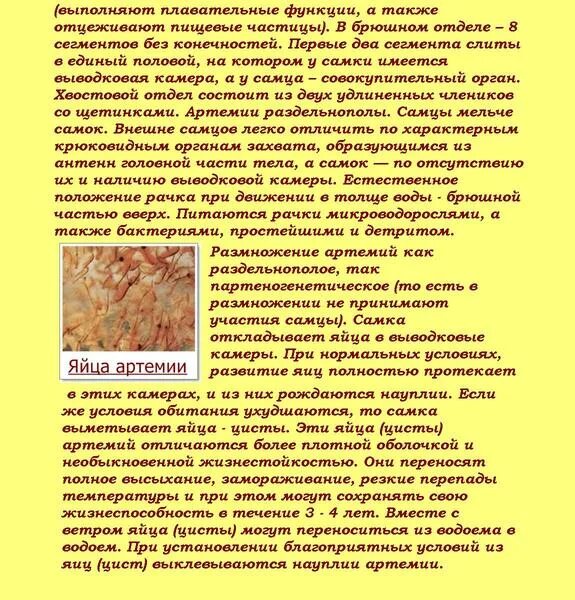 (выполняют плавательные функции, а также отцеживают пищевые частицы). В брюшном отделе – 8 сегментов без конечностей. Первые два сегмента слиты в единый половой, на котором у самки имеется выводковая камера, а у самца – совокупительный орган. Хвостовой отдел состоит из двух удлиненных члеников со щетинками. Артемии раздельнополы. Самцы мельче самок. Внешне самцов легко отличить по характерным крюковидным органам захвата, образующимся из антенн головной части тела, а самок — по отсутствию их и наличию выводковой камеры. Естественное положение рачка при движении в толще воды - брюшной частью вверх. Питаются рачки микроводорослями, а также бактериями, простейшими и детритом.

Яйца артемии

Размножение артемий как раздельнополое, так партеногенетическое (то есть в размножении не принимают участия самцы). Самка откладывает яйца в выводковые камеры. При нормальных условиях, развитие яиц полностью протекает в этих камерах, и из них рождаются науплии. Если же условия обитания ухудшаются, то самка выметывает яйца - цисты. Эти яйца (цисты) артемий отличаются более плотной оболочкой и необыкновенной жизнестойкостью. Они переносят полное высыхание, замораживание, резкие перепады температуры и при этом могут сохранять свою жизнеспособность в течение 3 - 4 лет. Вместе с ветром яйца (цисты) могут переноситься из водоема в водоем. При установлении благоприятных условий из яиц (цист) выклевываются науплии артемии.